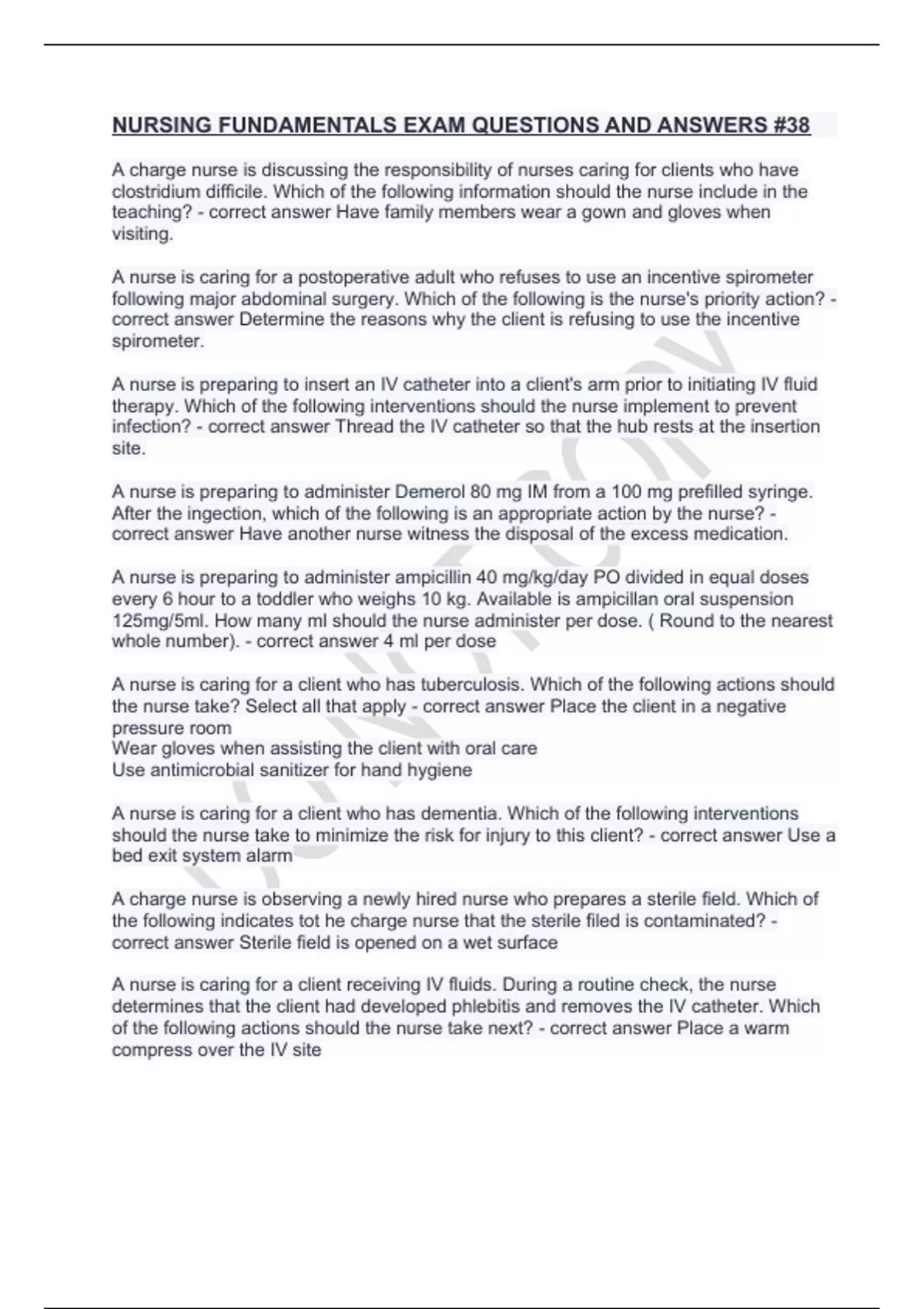 NURSING FUNDAMENTALS EXAM QUESTIONS AND ANSWERS #38

A charge nurse is discussing the responsibility of nurses caring for clients who have clostridium difficile. Which of the following information should the nurse include in the teaching? - correct answer Have family members wear a gown and gloves when visiting.

A nurse is caring for a postoperative adult who refuses to use an incentive spirometer following major abdominal surgery. Which of the following is the nurse's priority action? - correct answer Determine the reasons why the client is refusing to use the incentive spirometer.

A nurse is preparing to insert an IV catheter into a client's arm prior to initiating IV fluid therapy. Which of the following interventions should the nurse implement to prevent infection? - correct answer Thread the IV catheter so that the hub rests at the insertion site.

A nurse is preparing to administer Demerol 80 mg IM from a 100 mg prefilled syringe. After the ingection, which of the following is an appropriate action by the nurse? - correct answer Have another nurse witness the disposal of the excess medication.

A nurse is preparing to administer ampicillin 40 mg/kg/day PO divided in equal doses every 6 hour to a toddler who weighs 10 kg. Available is ampicillan oral suspension 125mg/5ml. How many ml should the nurse administer per dose. ( Round to the nearest whole number). - correct answer 4 ml per dose

A nurse is caring for a client who has tuberculosis. Which of the following actions should the nurse take? Select all that apply - correct answer Place the client in a negative pressure room
Wear gloves when assisting the client with oral care
Use antimicrobial sanitizer for hand hygiene

A nurse is caring for a client who has dementia. Which of the following interventions should the nurse take to minimize the risk for injury to this client? - correct answer Use a bed exit system alarm

A charge nurse is observing a newly hired nurse who prepares a sterile field. Which of the following indicates tot he charge nurse that the sterile filed is contaminated? - correct answer Sterile field is opened on a wet surface

A nurse is caring for a client receiving IV fluids. During a routine check, the nurse determines that the client had developed phlebitis and removes the IV catheter. Which of the following actions should the nurse take next? - correct answer Place a warm compress over the IV site